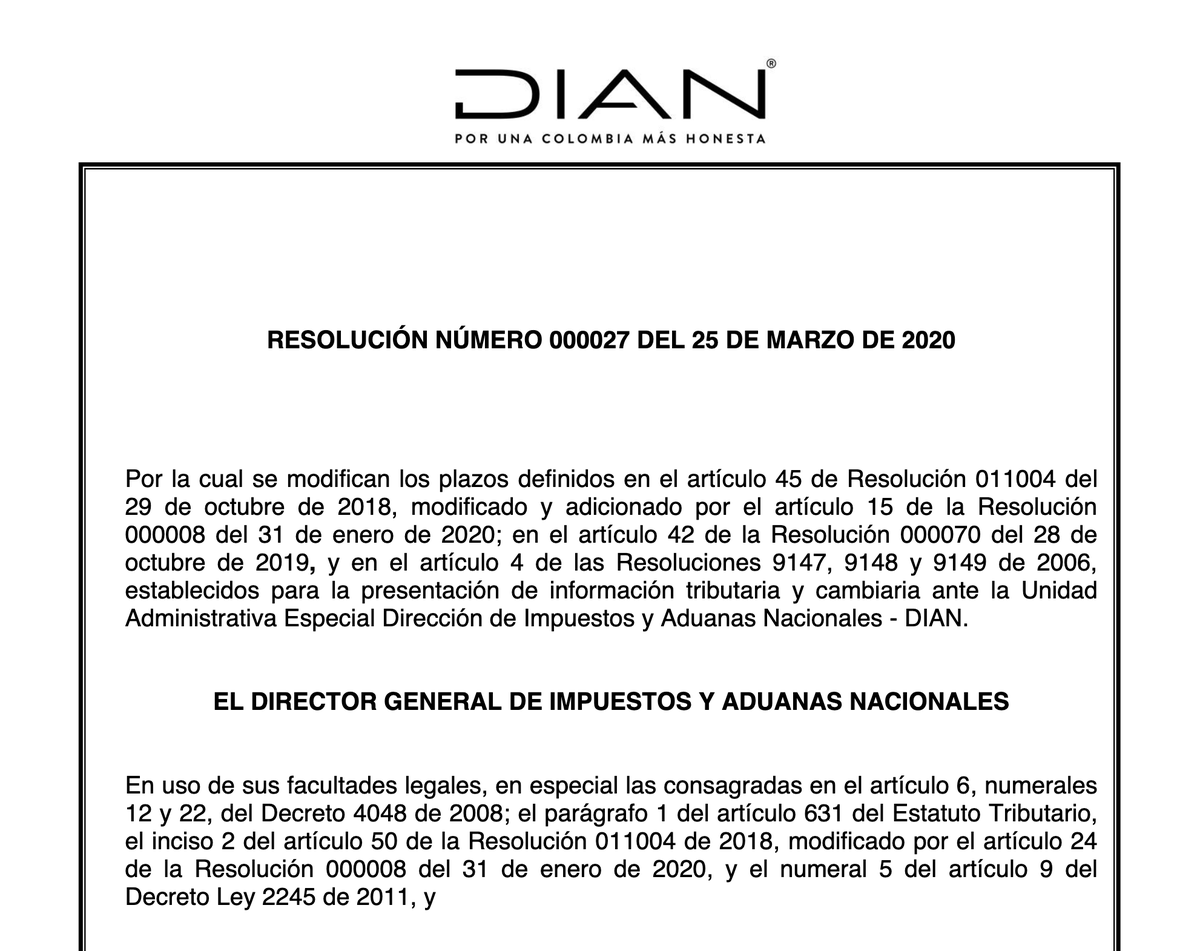 DIAN®
POR UNA COLOMBIA MÁS HONESTA

RESOLUCIÓN NÚMERO 000027 DEL 25 DE MARZO DE 2020

Por la cual se modifican los plazos definidos en el artículo 45 de Resolución 011004 del 29 de octubre de 2018, modificado y adicionado por el artículo 15 de la Resolución 000008 del 31 de enero de 2020; en el artículo 42 de la Resolución 000070 del 28 de octubre de 2019, y en el artículo 4 de las Resoluciones 9147, 9148 y 9149 de 2006, establecidos para la presentación de información tributaria y cambiaria ante la Unidad Administrativa Especial Dirección de Impuestos y Aduanas Nacionales - DIAN.

EL DIRECTOR GENERAL DE IMPUESTOS Y ADUANAS NACIONALES

En uso de sus facultades legales, en especial las consagradas en el artículo 6, numerales 12 y 22, del Decreto 4048 de 2008; el parágrafo 1 del artículo 631 del Estatuto Tributario, el inciso 2 del artículo 50 de la Resolución 011004 de 2018, modificado por el artículo 24 de la Resolución 000008 del 31 de enero de 2020, y el numeral 5 del artículo 9 del Decreto Ley 2245 de 2011, y